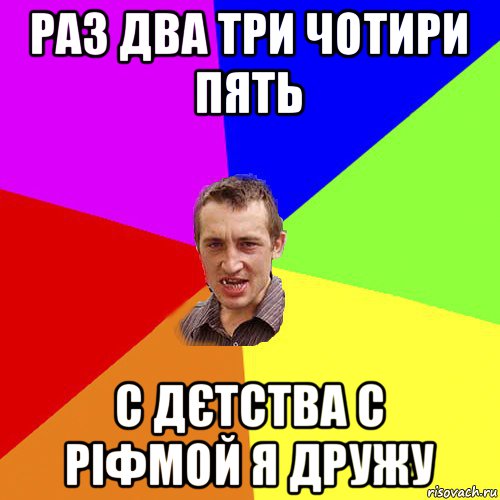 РАЗ ДВА ТРИ ЧОТИРИ ПЯТЬ

С ДЄТСТВА С РІФМОЙ Я ДРУЖУ

risovach.ru